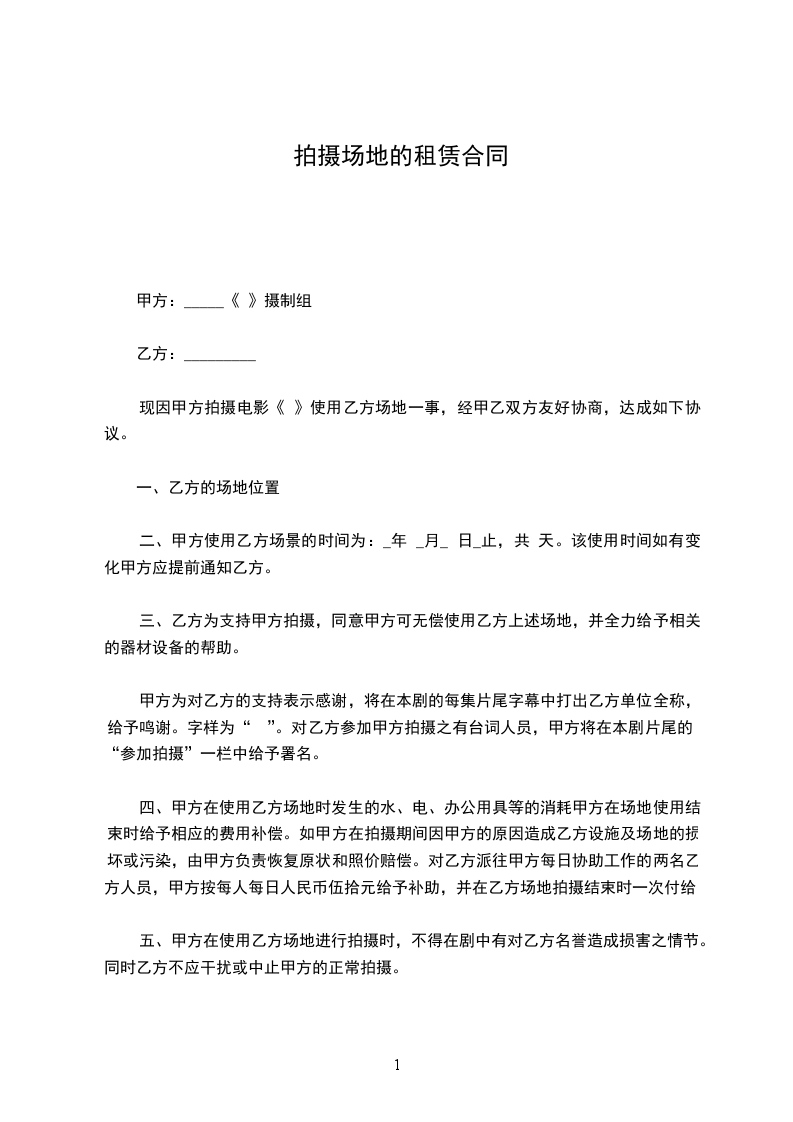 拍摄场地的租赁合同

甲方：_____《 》摄制组

乙方：_________

现因甲方拍摄电影《 》使用乙方场地一事，经甲乙双方友好协商，达成如下协议。

一、乙方的场地位置

二、甲方使用乙方场景的时间为：_年 _月_ 日_止，共 天。该使用时间如有变化甲方应提前通知乙方。

三、乙方为支持甲方拍摄，同意甲方可无偿使用乙方上述场地，并全力给予相关的器材设备的帮助。

甲方为对乙方的支持表示感谢，将在本剧的每集片尾字幕中打出乙方单位全称，给予鸣谢。字样为“ ”。对乙方参加甲方拍摄之有台词人员，甲方将在本剧片尾的“参加拍摄”一栏中给予署名。

四、甲方在使用乙方场地时发生的水、电、办公用具等的消耗甲方在场地使用结束时给予相应的费用补偿。如甲方在拍摄期间因甲方的原因造成乙方设施及场地的损坏或污染，由甲方负责恢复原状和照价赔偿。对乙方派往甲方每日协助工作的两名乙方人员，甲方按每人每日人民币伍拾元给予补助，并在乙方场地拍摄结束时一次付给

五、甲方在使用乙方场地进行拍摄时，不得在剧中有对乙方名誉造成损害之情节。同时乙方不应干扰或中止甲方的正常拍摄。

1